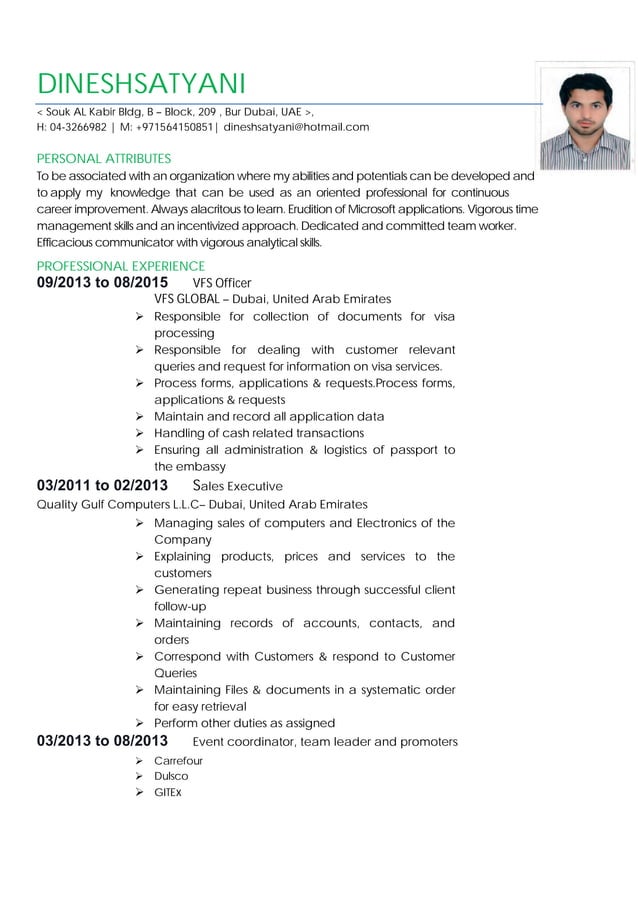 DINESHSATYANI

< Souk AL Kabir Bldg, B – Block, 209 , Bur Dubai, UAE >,
H: 04-3266982 | M: +971564150851| dineshsatyani@hotmail.com

PERSONAL ATTRIBUTES

To be associated with an organization where my abilities and potentials can be developed and to apply my knowledge that can be used as an oriented professional for continuous career improvement. Always alacritous to learn. Erudition of Microsoft applications. Vigorous time management skills and an incentivized approach. Dedicated and committed team worker. Efficacious communicator with vigorous analytical skills.

PROFESSIONAL EXPERIENCE

09/2013 to 08/2015 VFS Officer
VFS GLOBAL – Dubai, United Arab Emirates
➢ Responsible for collection of documents for visa processing
➢ Responsible for dealing with customer relevant queries and request for information on visa services.
➢ Process forms, applications & requests.Process forms, applications & requests
➢ Maintain and record all application data
➢ Handling of cash related transactions
➢ Ensuring all administration & logistics of passport to the embassy

03/2011 to 02/2013 Sales Executive
Quality Gulf Computers L.L.C– Dubai, United Arab Emirates
➢ Managing sales of computers and Electronics of the Company
➢ Explaining products, prices and services to the customers
➢ Generating repeat business through successful client follow-up
➢ Maintaining records of accounts, contacts, and orders
➢ Correspond with Customers & respond to Customer Queries
➢ Maintaining Files & documents in a systematic order for easy retrieval
➢ Perform other duties as assigned

03/2013 to 08/2013 Event coordinator, team leader and promoters
➢ Carrefour
➢ Dulsco
➢ GITEx